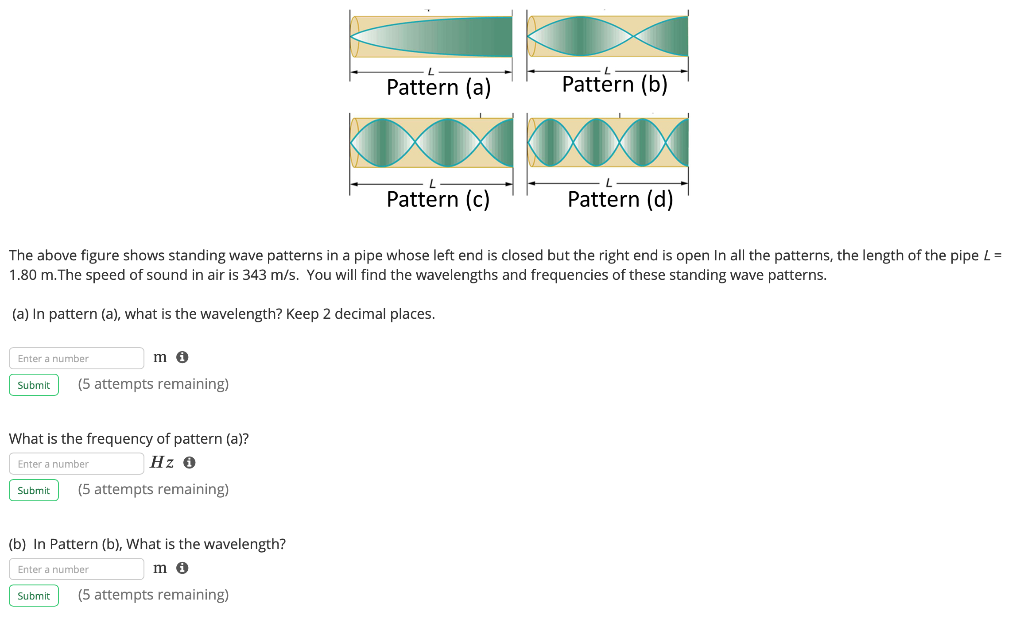 L
Pattern (a)

L
Pattern (b)

L
Pattern (c)

L
Pattern (d)

The above figure shows standing wave patterns in a pipe whose left end is closed but the right end is open In all the patterns, the length of the pipe $L$ = 1.80 m.The speed of sound in air is 343 m/s. You will find the wavelengths and frequencies of these standing wave patterns.

(a) In pattern (a), what is the wavelength? Keep 2 decimal places.

Enter a number m

Submit (5 attempts remaining)

What is the frequency of pattern (a)?

Enter a number $Hz$

Submit (5 attempts remaining)

(b) In Pattern (b), What is the wavelength?

Enter a number m

Submit (5 attempts remaining)